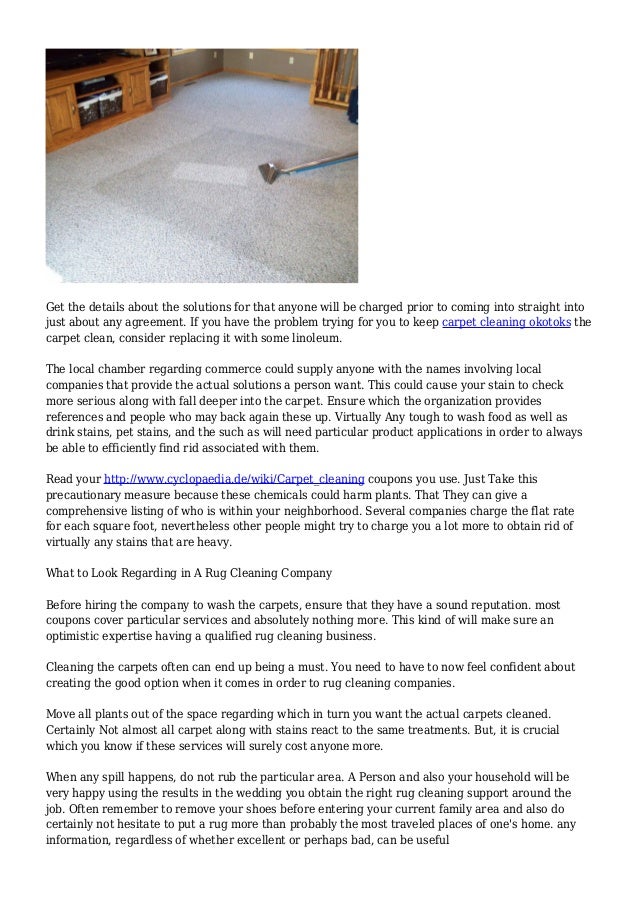 Get the details about the solutions for that anyone will be charged prior to coming into straight into just about any agreement. If you have the problem trying for you to keep carpet cleaning okotoks the carpet clean, consider replacing it with some linoleum.

The local chamber regarding commerce could supply anyone with the names involving local companies that provide the actual solutions a person want. This could cause your stain to check more serious along with fall deeper into the carpet. Ensure which the organization provides references and people who may back again these up. Virtually Any tough to wash food as well as drink stains, pet stains, and the such as will need particular product applications in order to always be able to efficiently find rid associated with them.

Read your http://www.cyclopaedia.de/wiki/Carpet_cleaning coupons you use. Just Take this precautionary measure because these chemicals could harm plants. That They can give a comprehensive listing of who is within your neighborhood. Several companies charge the flat rate for each square foot, nevertheless other people might try to charge you a lot more to obtain rid of virtually any stains that are heavy.

What to Look Regarding in A Rug Cleaning Company

Before hiring the company to wash the carpets, ensure that they have a sound reputation. most coupons cover particular services and absolutely nothing more. This kind of will make sure an optimistic expertise having a qualified rug cleaning business.

Cleaning the carpets often can end up being a must. You need to have to now feel confident about creating the good option when it comes in order to rug cleaning companies.

Move all plants out of the space regarding which in turn you want the actual carpets cleaned. Certainly Not almost all carpet along with stains react to the same treatments. But, it is crucial which you know if these services will surely cost anyone more.

When any spill happens, do not rub the particular area. A Person and also your household will be very happy using the results in the wedding you obtain the right rug cleaning support around the job. Often remember to remove your shoes before entering your current family area and also do certainly not hesitate to put a rug more than probably the most traveled places of one's home. any information, regardless of whether excellent or perhaps bad, can be useful